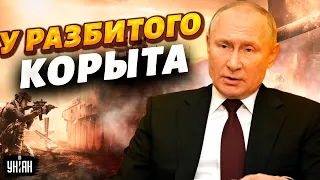 У РАЗБИТОГО КОРЫТА

УНІАН